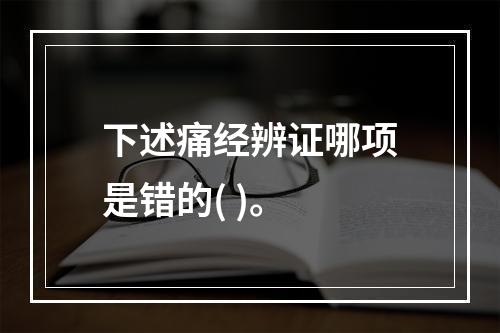 下述痛经辨证哪项是错的( )。